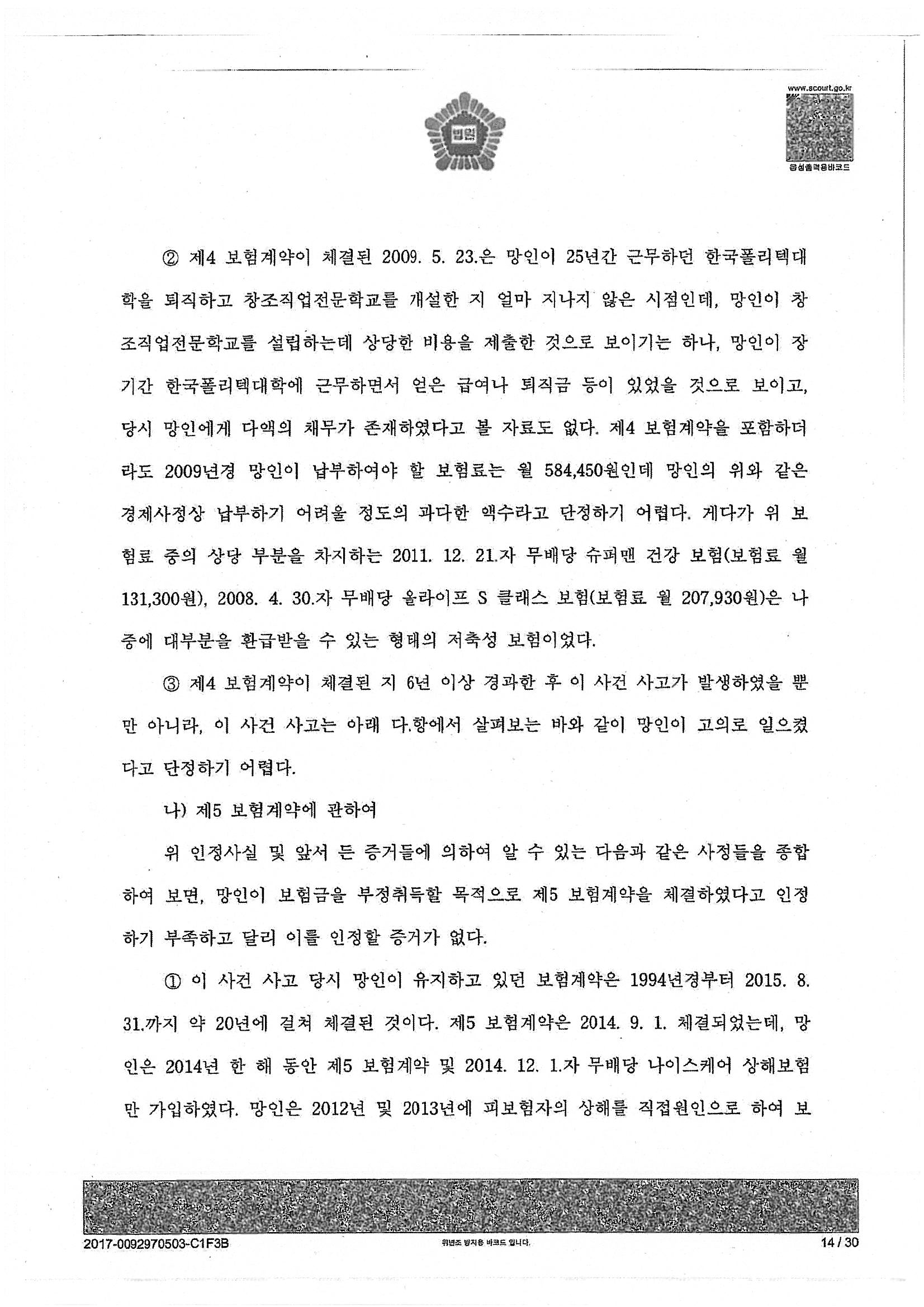 법원

www.scourt.go.kr

음성출력용바코드

② 제4 보험계약이 체결된 2009. 5. 23.은 망인이 25년간 근무하던 한국폴리텍대학을 퇴직하고 창조직업전문학교를 개설한 지 얼마 지나지 않은 시점인데, 망인이 창조직업전문학교를 설립하는데 상당한 비용을 제출한 것으로 보이기는 하나, 망인이 장기간 한국폴리텍대학에 근무하면서 얻은 급여나 퇴직금 등이 있었을 것으로 보이고, 당시 망인에게 다액의 채무가 존재하였다고 볼 자료도 없다. 제4 보험계약을 포함하더라도 2009년경 망인이 납부하여야 할 보험료는 월 584,450원인데 망인의 위와 같은 경제사정상 납부하기 어려울 정도의 과다한 액수라고 단정하기 어렵다. 게다가 위 보험료 중의 상당 부분을 차지하는 2011. 12. 21.자 무배당 슈퍼맨 건강 보험(보험료 월 131,300원), 2008. 4. 30.자 무배당 올라이프 S 클래스 보험(보험료 월 207,930원)은 나중에 대부분을 환급받을 수 있는 형태의 저축성 보험이었다.

③ 제4 보험계약이 체결된 지 6년 이상 경과한 후 이 사건 사고가 발생하였을 뿐만 아니라, 이 사건 사고는 아래 다.항에서 살펴보는 바와 같이 망인이 고의로 일으켰다고 단정하기 어렵다.

나) 제5 보험계약에 관하여

위 인정사실 및 앞서 든 증거들에 의하여 알 수 있는 다음과 같은 사정들을 종합하여 보면, 망인이 보험금을 부정취득할 목적으로 제5 보험계약을 체결하였다고 인정하기 부족하고 달리 이를 인정할 증거가 없다.

① 이 사건 사고 당시 망인이 유지하고 있던 보험계약은 1994년경부터 2015. 8. 31.까지 약 20년에 걸쳐 체결된 것이다. 제5 보험계약은 2014. 9. 1. 체결되었는데, 망인은 2014년 한 해 동안 제5 보험계약 및 2014. 12. 1.자 무배당 나이스케어 상해보험만 가입하였다. 망인은 2012년 및 2013년에 피보험자의 상해를 직접원인으로 하여 보

2017-0092970503-C1F3B

위변조 방지용 바코드 입니다.

14 / 30